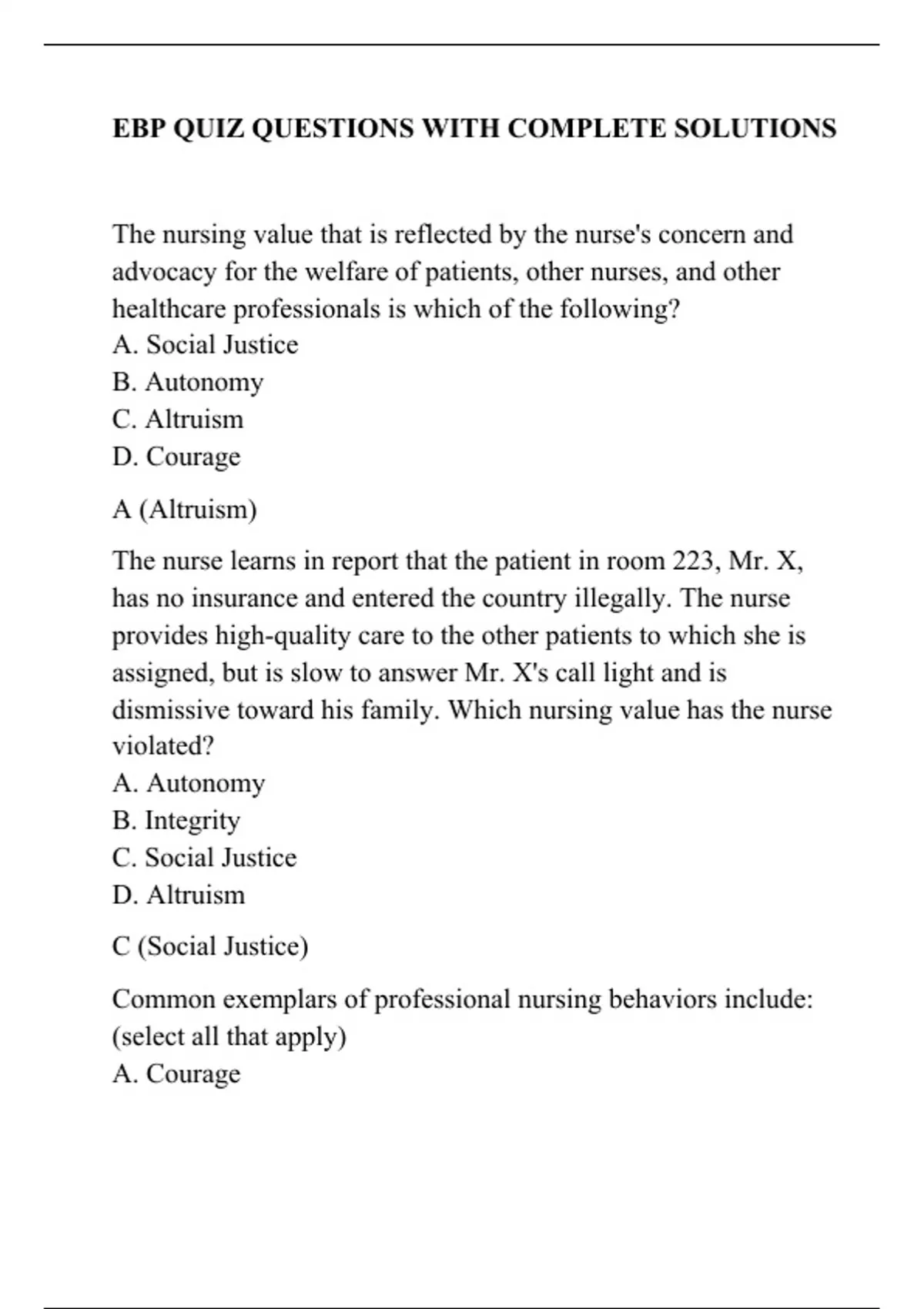 EBP QUIZ QUESTIONS WITH COMPLETE SOLUTIONS

The nursing value that is reflected by the nurse's concern and advocacy for the welfare of patients, other nurses, and other healthcare professionals is which of the following?
A. Social Justice
B. Autonomy
C. Altruism
D. Courage

A (Altruism)

The nurse learns in report that the patient in room 223, Mr. X, has no insurance and entered the country illegally. The nurse provides high-quality care to the other patients to which she is assigned, but is slow to answer Mr. X's call light and is dismissive toward his family. Which nursing value has the nurse violated?
A. Autonomy
B. Integrity
C. Social Justice
D. Altruism

C (Social Justice)

Common exemplars of professional nursing behaviors include: (select all that apply)
A. Courage